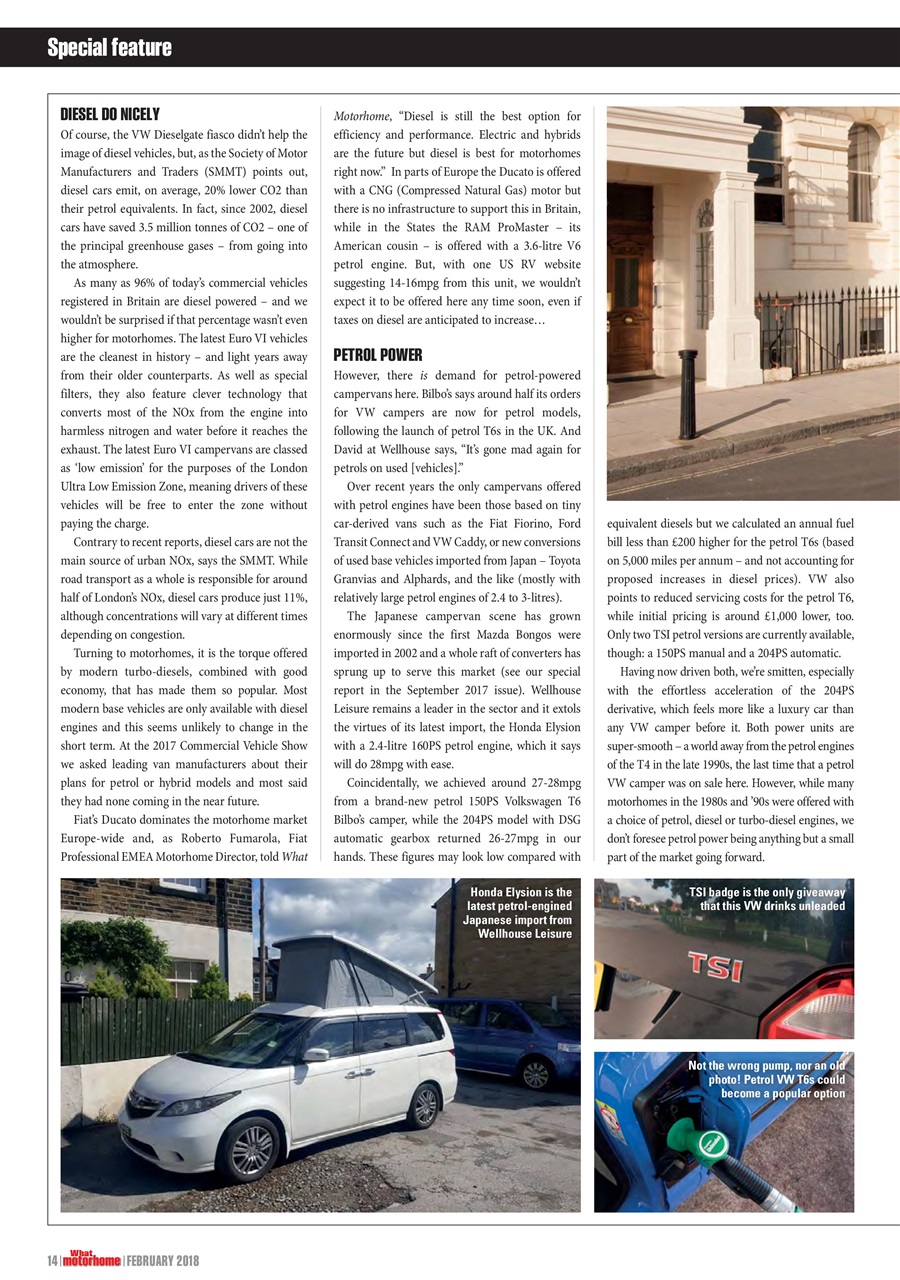 Special feature

DIESEL DO NICELY

Of course, the VW Dieselgate fiasco didn't help the image of diesel vehicles, but, as the Society of Motor Manufacturers and Traders (SMMT) points out, diesel cars emit, on average, 20% lower CO2 than their petrol equivalents. In fact, since 2002, diesel cars have saved 3.5 million tonnes of CO2 – one of the principal greenhouse gases – from going into the atmosphere.

As many as 96% of today's commercial vehicles registered in Britain are diesel powered – and we wouldn't be surprised if that percentage wasn't even higher for motorhomes. The latest Euro VI vehicles are the cleanest in history – and light years away from their older counterparts. As well as special filters, they also feature clever technology that converts most of the NOx from the engine into harmless nitrogen and water before it reaches the exhaust. The latest Euro VI campervans are classed as 'low emission' for the purposes of the London Ultra Low Emission Zone, meaning drivers of these vehicles will be free to enter the zone without paying the charge.

Contrary to recent reports, diesel cars are not the main source of urban NOx, says the SMMT. While road transport as a whole is responsible for around half of London's NOx, diesel cars produce just 11%, although concentrations will vary at different times depending on congestion.

Turning to motorhomes, it is the torque offered by modern turbo-diesels, combined with good economy, that has made them so popular. Most modern base vehicles are only available with diesel engines and this seems unlikely to change in the short term. At the 2017 Commercial Vehicle Show we asked leading van manufacturers about their plans for petrol or hybrid models and most said they had none coming in the near future.

Fiat's Ducato dominates the motorhome market Europe-wide and, as Roberto Fumarola, Fiat Professional EMEA Motorhome Director, told What Motorhome, "Diesel is still the best option for efficiency and performance. Electric and hybrids are the future but diesel is best for motorhomes right now." In parts of Europe the Ducato is offered with a CNG (Compressed Natural Gas) motor but there is no infrastructure to support this in Britain, while in the States the RAM ProMaster – its American cousin – is offered with a 3.6-litre V6 petrol engine. But, with one US RV website suggesting 14-16mpg from this unit, we wouldn't expect it to be offered here any time soon, even if taxes on diesel are anticipated to increase…

PETROL POWER

However, there is demand for petrol-powered campervans here. Bilbo's says around half its orders for VW campers are now for petrol models, following the launch of petrol T6s in the UK. And David at Wellhouse says, "It's gone mad again for petrols on used [vehicles]."

Over recent years the only campervans offered with petrol engines have been those based on tiny car-derived vans such as the Fiat Fiorino, Ford Transit Connect and VW Caddy, or new conversions of used base vehicles imported from Japan – Toyota Granvias and Alphards, and the like (mostly with relatively large petrol engines of 2.4 to 3-litres).

The Japanese campervan scene has grown enormously since the first Mazda Bongos were imported in 2002 and a whole raft of converters has sprung up to serve this market (see our special report in the September 2017 issue). Wellhouse Leisure remains a leader in the sector and it extols the virtues of its latest import, the Honda Elysion with a 2.4-litre 160PS petrol engine, which it says will do 28mpg with ease.

Coincidentally, we achieved around 27-28mpg from a brand-new petrol 150PS Volkswagen T6 Bilbo's camper, while the 204PS model with DSG automatic gearbox returned 26-27mpg in our hands. These figures may look low compared with equivalent diesels but we calculated an annual fuel bill less than £200 higher for the petrol T6s (based on 5,000 miles per annum – and not accounting for proposed increases in diesel prices). VW also points to reduced servicing costs for the petrol T6, while initial pricing is around £1,000 lower, too. Only two TSI petrol versions are currently available, though: a 150PS manual and a 204PS automatic.

Having now driven both, we're smitten, especially with the effortless acceleration of the 204PS derivative, which feels more like a luxury car than any VW camper before it. Both power units are super-smooth – a world away from the petrol engines of the T4 in the late 1990s, the last time that a petrol VW camper was on sale here. However, while many motorhomes in the 1980s and '90s were offered with a choice of petrol, diesel or turbo-diesel engines, we don't foresee petrol power being anything but a small part of the market going forward.

Honda Elysion is the latest petrol-engined Japanese import from Wellhouse Leisure

TSI badge is the only giveaway that this VW drinks unleaded

TSI

Not the wrong pump, nor an old photo! Petrol VW T6s could become a popular option

14 | What motorhome | FEBRUARY 2018